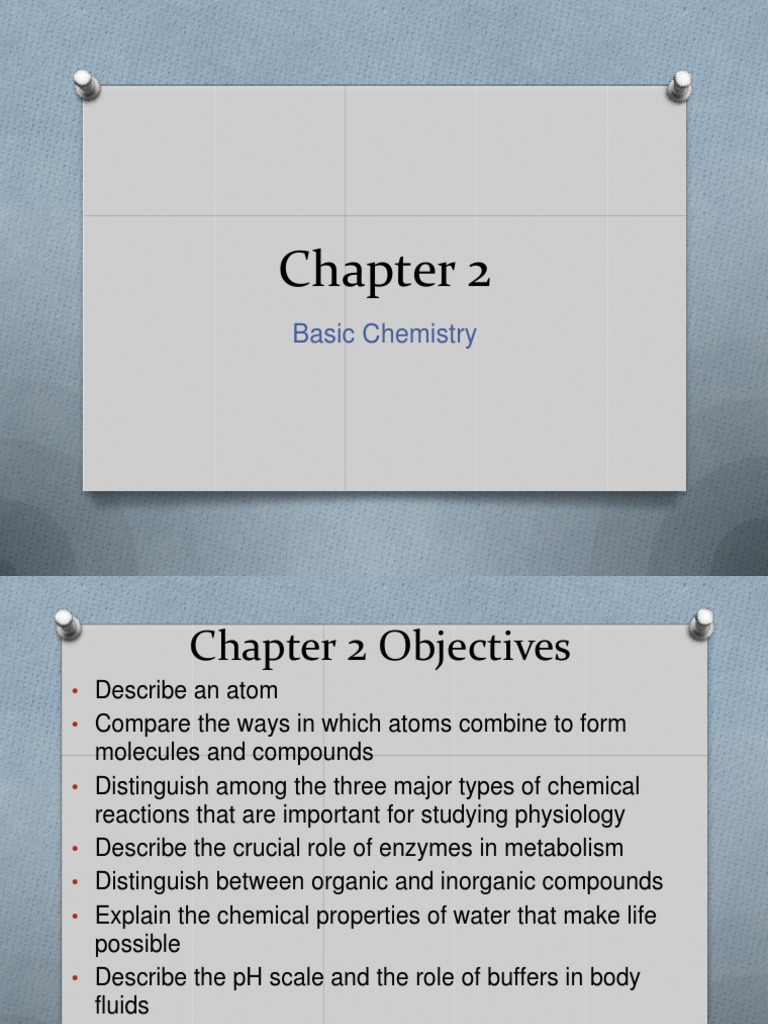 Chapter 2

Basic Chemistry

Chapter 2 Objectives

• Describe an atom
• Compare the ways in which atoms combine to form molecules and compounds
• Distinguish among the three major types of chemical reactions that are important for studying physiology
• Describe the crucial role of enzymes in metabolism
• Distinguish between organic and inorganic compounds
• Explain the chemical properties of water that make life possible
• Describe the pH scale and the role of buffers in body fluids